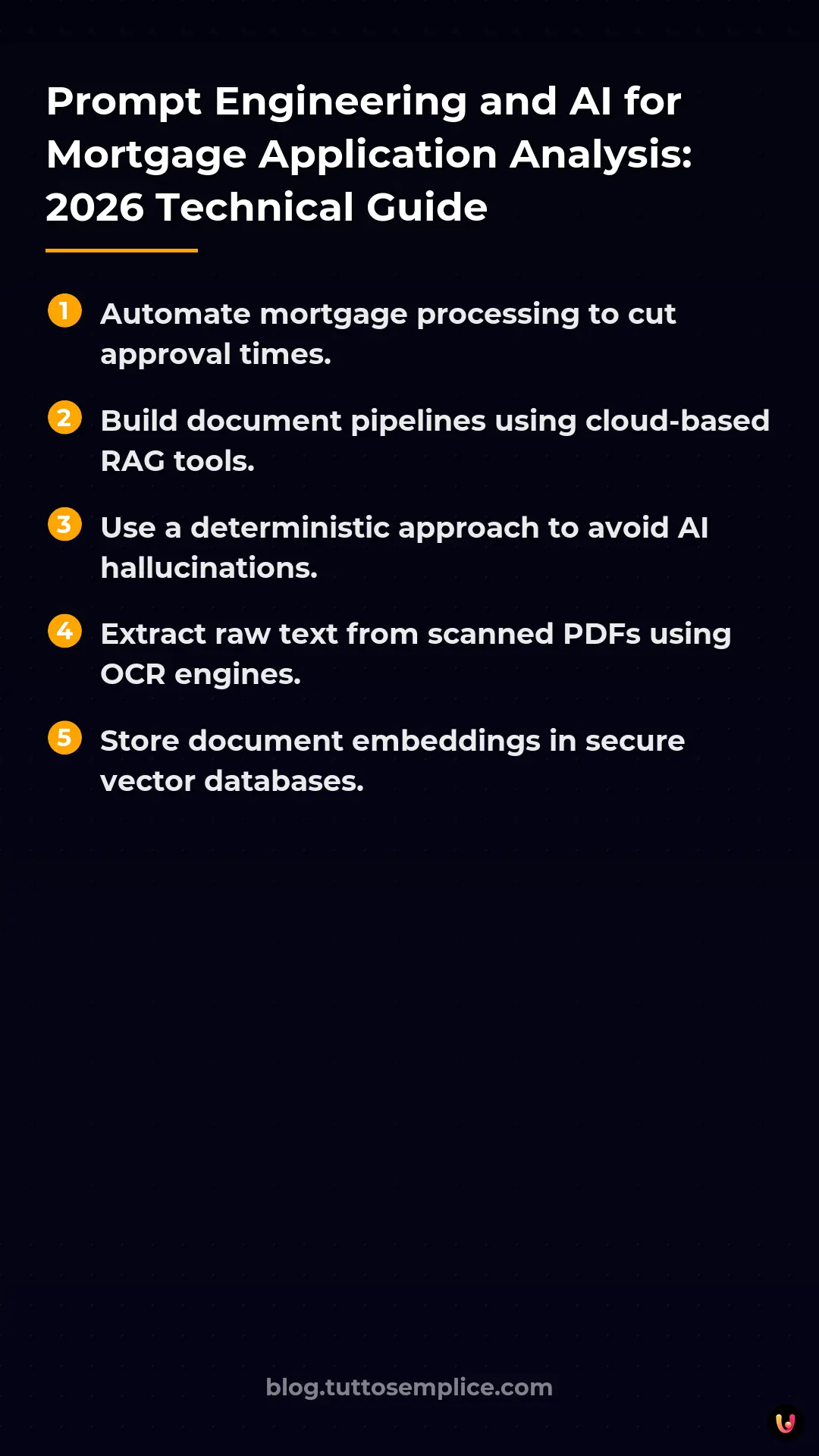 Prompt Engineering and AI for Mortgage Application Analysis: 2026 Technical Guide

1 Automate mortgage processing to cut approval times.

2 Build document pipelines using cloud-based RAG tools.

3 Use a deterministic approach to avoid AI hallucinations.

4 Extract raw text from scanned PDFs using OCR engines.

5 Store document embeddings in secure vector databases.

blog.tuttosemplice.com